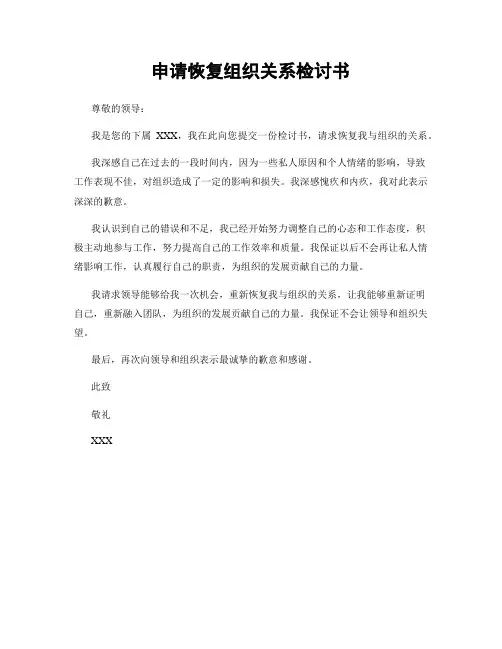 申请恢复组织关系检讨书

尊敬的领导：

我是您的下属 XXX，我在此向您提交一份检讨书，请求恢复我与组织的关系。

我深感自己在过去的一段时间内，因为一些私人原因和个人情绪的影响，导致工作表现不佳，对组织造成了一定的影响和损失。我深感愧疚和内疚，我对此表示深深的歉意。

我认识到自己的错误和不足，我已经开始努力调整自己的心态和工作态度，积极主动地参与工作，努力提高自己的工作效率和质量。我保证以后不会再让私人情绪影响工作，认真履行自己的职责，为组织的发展贡献自己的力量。

我请求领导能够给我一次机会，重新恢复我与组织的关系，让我能够重新证明自己，重新融入团队，为组织的发展贡献自己的力量。我保证不会让领导和组织失望。

最后，再次向领导和组织表示最诚挚的歉意和感谢。

此致

敬礼

XXX